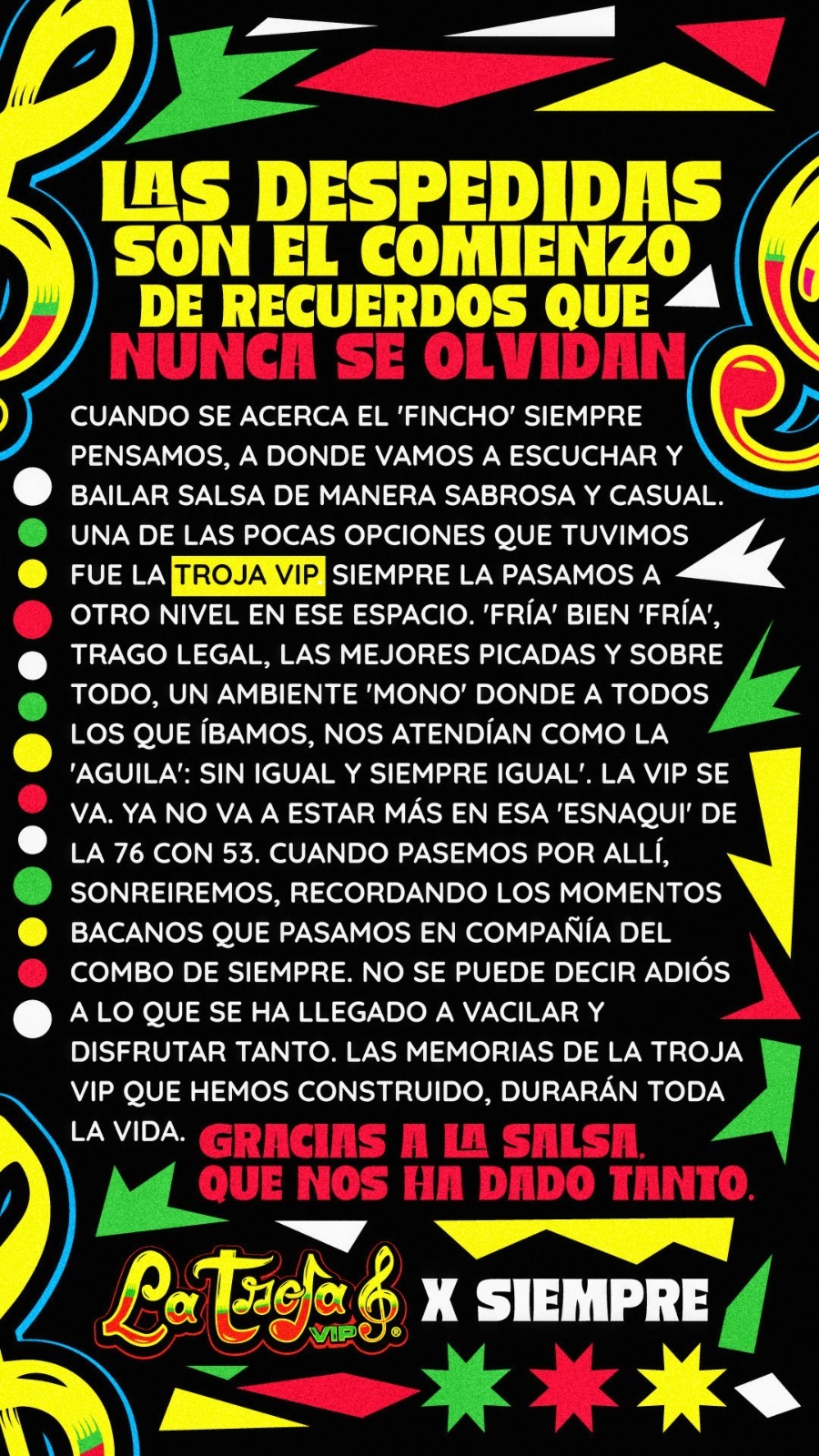 LAS DESPEDIDAS SON EL COMIENZO DE RECUERDOS QUE NUNCA SE OLVIDAN

CUANDO SE ACERCA EL 'FINCHO' SIEMPRE PENSAMOS, A DONDE VAMOS A ESCUCHAR Y BAILAR SALSA DE MANERA SABROSA Y CASUAL. UNA DE LAS POCAS OPCIONES QUE TUVIMOS FUE LA TROJA VIP. SIEMPRE LA PASAMOS A OTRO NIVEL EN ESE ESPACIO. 'FRÍA' BIEN 'FRÍA', TRAGO LEGAL, LAS MEJORES PICADAS Y SOBRE TODO, UN AMBIENTE 'MONO' DONDE A TODOS LOS QUE ÍBAMOS, NOS ATENDÍAN COMO LA 'AGUILA': SIN IGUAL Y SIEMPRE IGUAL'. LA VIP SE VA. YA NO VA A ESTAR MÁS EN ESA 'ESNAQUI' DE LA 76 CON 53. CUANDO PASEMOS POR ALLÍ, SONREIREMOS, RECORDANDO LOS MOMENTOS BACANOS QUE PASAMOS EN COMPAÑÍA DEL COMBO DE SIEMPRE. NO SE PUEDE DECIR ADIÓS A LO QUE SE HA LLEGADO A VACILAR Y DISFRUTAR TANTO. LAS MEMORIAS DE LA TROJA VIP QUE HEMOS CONSTRUIDO, DURARÁN TODA LA VIDA. GRACIAS A LA SALSA, QUE NOS HA DADO TANTO.

La Troja VIP X SIEMPRE